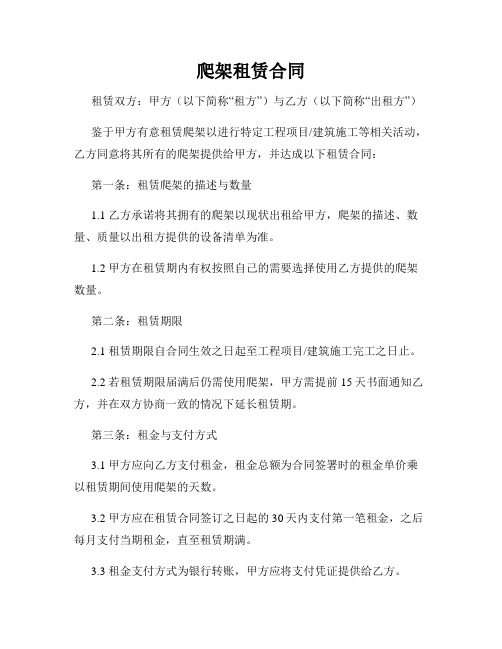 爬架租赁合同

租赁双方：甲方（以下简称“租方”）与乙方（以下简称“出租方”）

鉴于甲方有意租赁爬架以进行特定工程项目/建筑施工等相关活动，乙方同意将其所有的爬架提供给甲方，并达成以下租赁合同：

第一条：租赁爬架的描述与数量

1.1 乙方承诺将其拥有的爬架以现状出租给甲方，爬架的描述、数量、质量以出租方提供的设备清单为准。

1.2 甲方在租赁期内有权按照自己的需要选择使用乙方提供的爬架数量。

第二条：租赁期限

2.1 租赁期限自合同生效之日起至工程项目/建筑施工完工之日止。

2.2 若租赁期限届满后仍需使用爬架，甲方需提前 15 天书面通知乙方，并在双方协商一致的情况下延长租赁期。

第三条：租金与支付方式

3.1 甲方应向乙方支付租金，租金总额为合同签署时的租金单价乘以租赁期间使用爬架的天数。

3.2 甲方应在租赁合同签订之日起的 30 天内支付第一笔租金，之后每月支付当期租金，直至租赁期满。

3.3 租金支付方式为银行转账，甲方应将支付凭证提供给乙方。